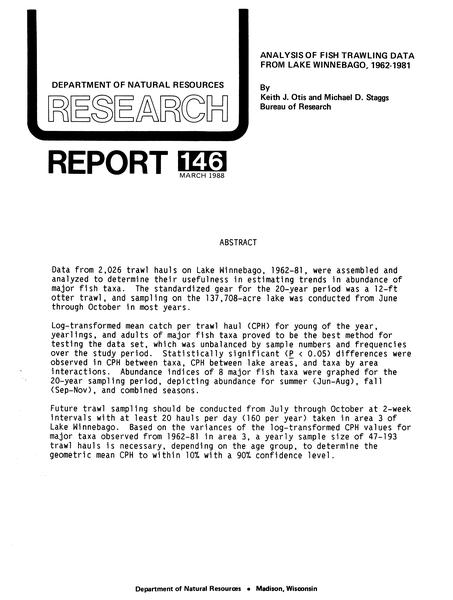 DEPARTMENT OF NATURAL RESOURCES

RESEARCH

REPORT 146

MARCH 1988

ANALYSIS OF FISH TRAWLING DATA FROM LAKE WINNEBAGO, 1962-1981

By
Keith J. Otis and Michael D. Staggs
Bureau of Research

ABSTRACT

Data from 2,026 trawl hauls on Lake Winnebago, 1962-81, were assembled and analyzed to determine their usefulness in estimating trends in abundance of major fish taxa. The standardized gear for the 20-year period was a 12-ft otter trawl, and sampling on the 137,708-acre lake was conducted from June through October in most years.

Log-transformed mean catch per trawl haul (CPH) for young of the year, yearlings, and adults of major fish taxa proved to be the best method for testing the data set, which was unbalanced by sample numbers and frequencies over the study period. Statistically significant (P < 0.05) differences were observed in CPH between taxa, CPH between lake areas, and taxa by area interactions. Abundance indices of 8 major fish taxa were graphed for the 20-year sampling period, depicting abundance for summer (Jun-Aug), fall (Sep-Nov), and combined seasons.

Future trawl sampling should be conducted from July through October at 2-week intervals with at least 20 hauls per day (160 per year) taken in area 3 of Lake Winnebago. Based on the variances of the log-transformed CPH values for major taxa observed from 1962-81 in area 3, a yearly sample size of 47-193 trawl hauls is necessary, depending on the age group, to determine the geometric mean CPH to within 10% with a 90% confidence level.

Department of Natural Resources • Madison, Wisconsin